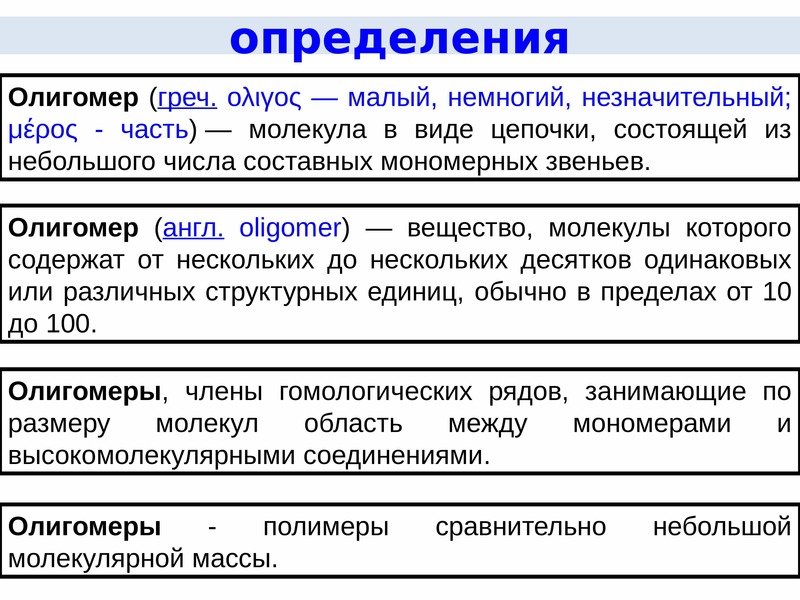 определения

Олигомер (греч. ολιγος — малый, немногий, незначительный; μέρος - часть) — молекула в виде цепочки, состоящей из небольшого числа составных мономерных звеньев.

Олигомер (англ. oligomer) — вещество, молекулы которого содержат от нескольких до нескольких десятков одинаковых или различных структурных единиц, обычно в пределах от 10 до 100.

Олигомеры, члены гомологических рядов, занимающие по размеру молекул область между мономерами и высокомолекулярными соединениями.

Олигомеры - полимеры сравнительно небольшой молекулярной массы.